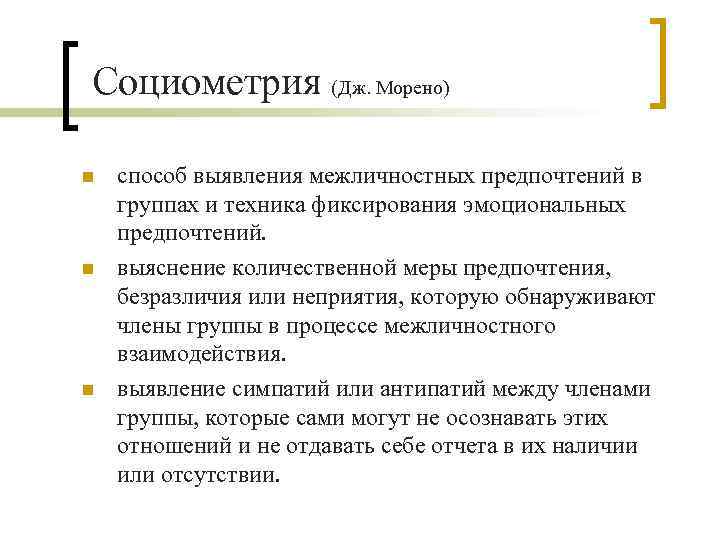 Социометрия (Дж. Морено)

способ выявления межличностных предпочтений в группах и техника фиксирования эмоциональных предпочтений.

выяснение количественной меры предпочтения, безразличия или неприятия, которую обнаруживают члены группы в процессе межличностного взаимодействия.

выявление симпатий или антипатий между членами группы, которые сами могут не осознавать этих отношений и не отдавать себе отчета в их наличии или отсутствии.